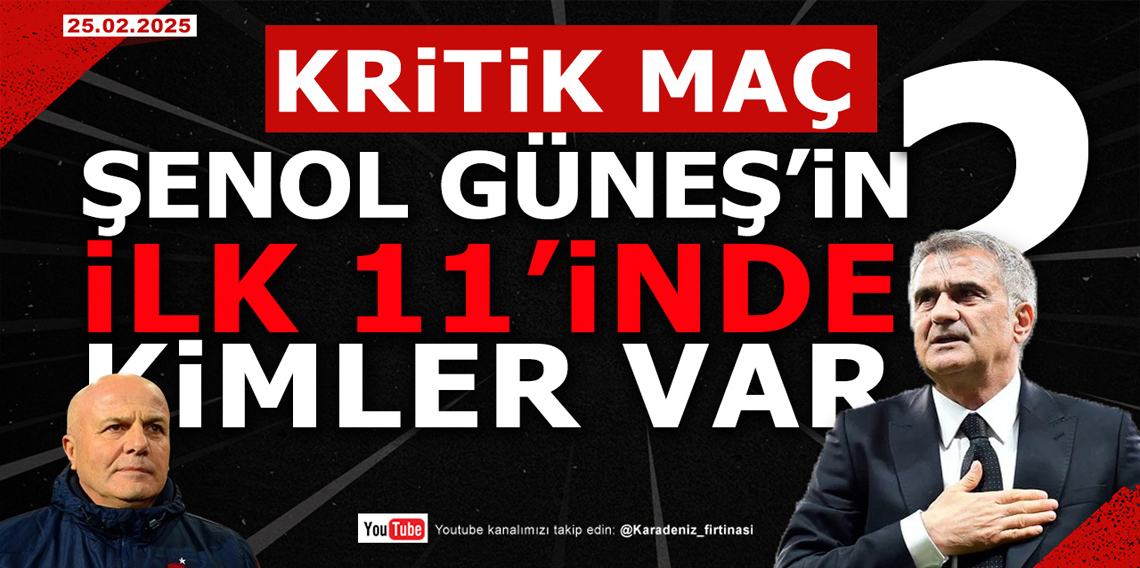 25.02.2025

KRiTiK MAÇ

ŞENOL GÜNEŞ'iN
iLK 11'iNDE
KiMLER VAR

?

YouTube Youtube kanalımızı takip edin: @Karadeniz_firtinasi